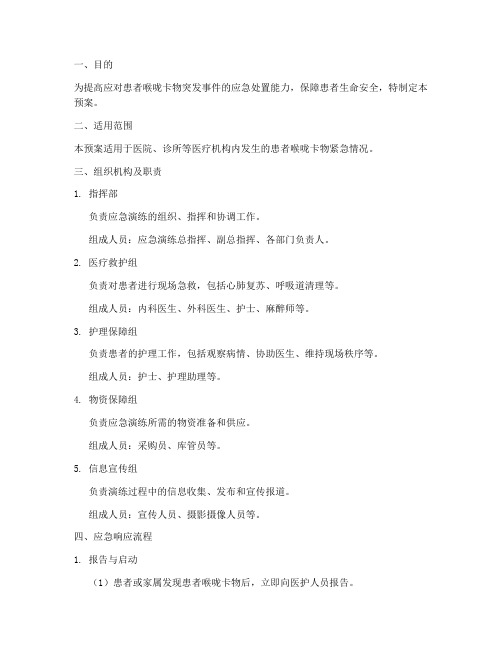 一、目的

为提高应对患者喉咙卡物突发事件的应急处置能力，保障患者生命安全，特制定本预案。

二、适用范围

本预案适用于医院、诊所等医疗机构内发生的患者喉咙卡物紧急情况。

三、组织机构及职责

1. 指挥部

负责应急演练的组织、指挥和协调工作。

组成人员：应急演练总指挥、副总指挥、各部门负责人。

2. 医疗救护组

负责对患者进行现场急救，包括心肺复苏、呼吸道清理等。

组成人员：内科医生、外科医生、护士、麻醉师等。

3. 护理保障组

负责患者的护理工作，包括观察病情、协助医生、维持现场秩序等。

组成人员：护士、护理助理等。

4. 物资保障组

负责应急演练所需的物资准备和供应。

组成人员：采购员、库管员等。

5. 信息宣传组

负责演练过程中的信息收集、发布和宣传报道。

组成人员：宣传人员、摄影摄像人员等。

四、应急响应流程

1. 报告与启动

（1）患者或家属发现患者喉咙卡物后，立即向医护人员报告。